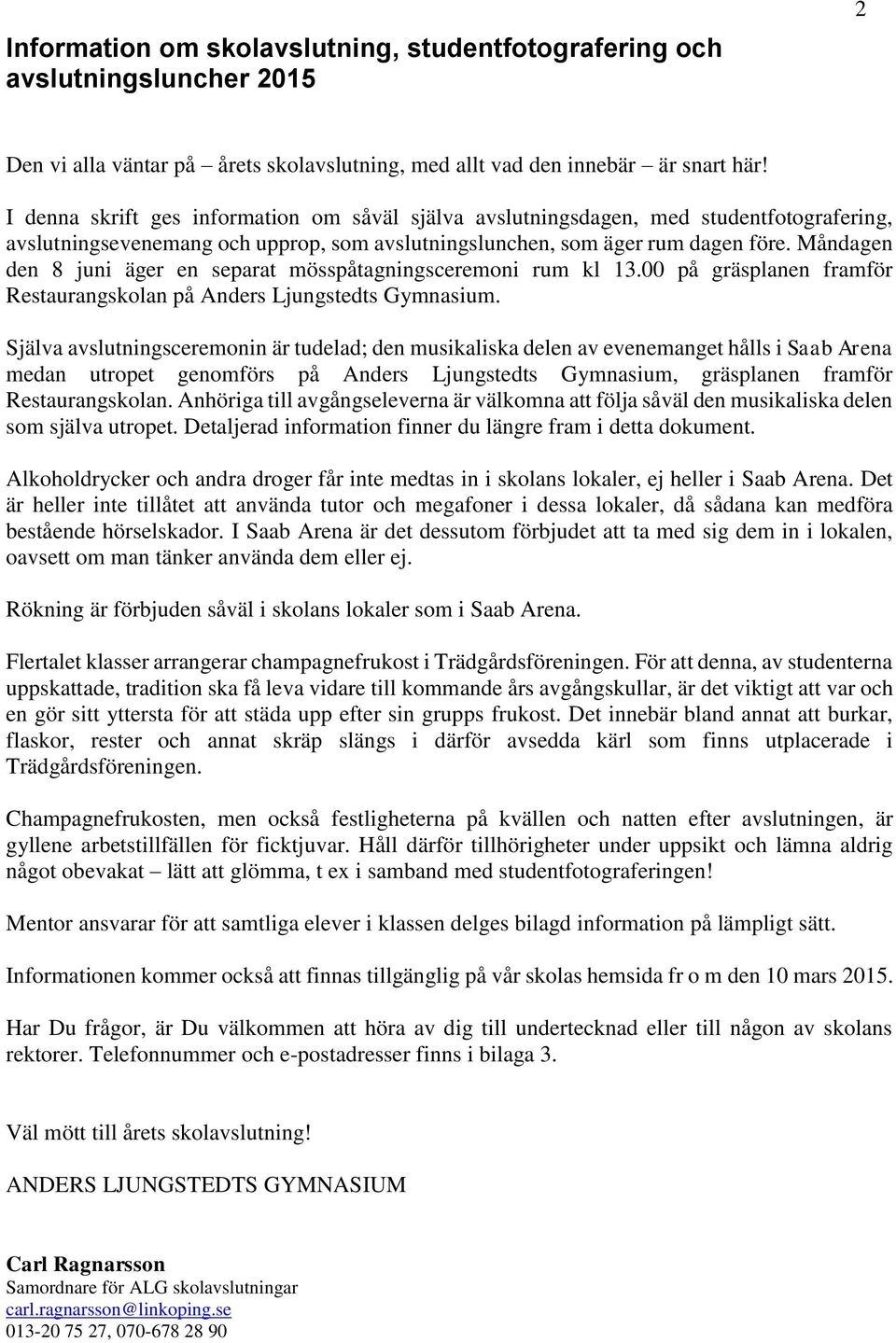 2

Information om skolavslutning, studentfotografering och avslutningsluncher 2015

Den vi alla väntar på – årets skolavslutning, med allt vad den innebär – är snart här!

I denna skrift ges information om såväl själva avslutningsdagen, med studentfotografering, avslutningsevenemang och upprop, som avslutningslunchen, som äger rum dagen före. Måndagen den 8 juni äger en separat mösspåtagningsceremoni rum kl 13.00 på gräsplanen framför Restaurangskolan på Anders Ljungstedts Gymnasium.

Själva avslutningsceremonin är tudelad; den musikaliska delen av evenemanget hålls i Saab Arena medan utropet genomförs på Anders Ljungstedts Gymnasium, gräsplanen framför Restaurangskolan. Anhöriga till avgångseleverna är välkomna att följa såväl den musikaliska delen som själva utropet. Detaljerad information finner du längre fram i detta dokument.

Alkoholdrycker och andra droger får inte medtas in i skolans lokaler, ej heller i Saab Arena. Det är heller inte tillåtet att använda tutor och megafoner i dessa lokaler, då sådana kan medföra bestående hörselskador. I Saab Arena är det dessutom förbjudet att ta med sig dem in i lokalen, oavsett om man tänker använda dem eller ej.

Rökning är förbjuden såväl i skolans lokaler som i Saab Arena.

Flertalet klasser arrangerar champagnefrukost i Trädgårdsföreningen. För att denna, av studenterna uppskattade, tradition ska få leva vidare till kommande års avgångskullar, är det viktigt att var och en gör sitt yttersta för att städa upp efter sin grupps frukost. Det innebär bland annat att burkar, flaskor, rester och annat skräp slängs i därför avsedda kärl som finns utplacerade i Trädgårdsföreningen.

Champagnefrukosten, men också festligheterna på kvällen och natten efter avslutningen, är gyllene arbetstillfällen för ficktjuvar. Håll därför tillhörigheter under uppsikt och lämna aldrig något obevakat – lätt att glömma, t ex i samband med studentfotograferingen!

Mentor ansvarar för att samtliga elever i klassen delges bilagd information på lämpligt sätt.

Informationen kommer också att finnas tillgänglig på vår skolas hemsida fr o m den 10 mars 2015.

Har Du frågor, är Du välkommen att höra av dig till undertecknad eller till någon av skolans rektorer. Telefonnummer och e-postadresser finns i bilaga 3.

Väl mött till årets skolavslutning!

ANDERS LJUNGSTEDTS GYMNASIUM

Carl Ragnarsson
Samordnare för ALG skolavslutningar
carl.ragnarsson@linkoping.se
013-20 75 27, 070-678 28 90